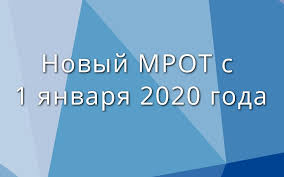 Новый МРОТ с 1 января 2020 года